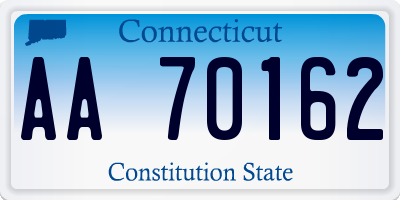 Connecticut

AA 70162

Constitution State